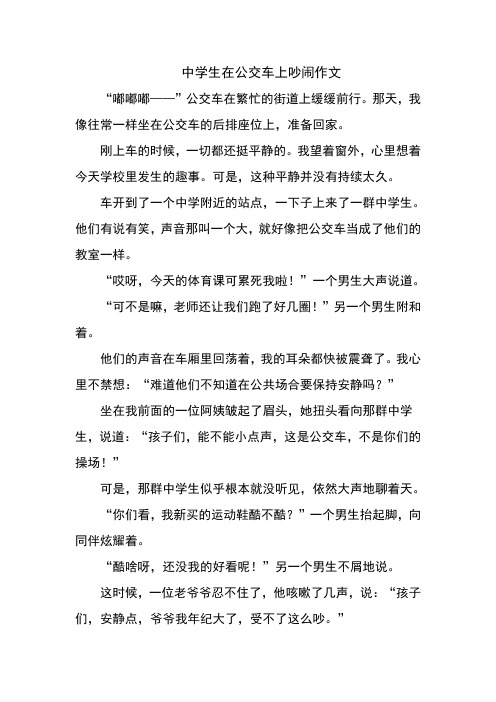 中学生在公交车上吵闹作文

“嘟嘟嘟——”公交车在繁忙的街道上缓缓前行。那天，我像往常一样坐在公交车的后排座位上，准备回家。

刚上车的时候，一切都还挺平静的。我望着窗外，心里想着今天学校里发生的趣事。可是，这种平静并没有持续太久。

车开到了一个中学附近的站点，一下子上来了一群中学生。他们有说有笑，声音那叫一个大，就好像把公交车当成了他们的教室一样。

“哎呀，今天的体育课可累死我啦！”一个男生大声说道。

“可不是嘛，老师还让我们跑了好几圈！”另一个男生附和着。

他们的声音在车厢里回荡着，我的耳朵都快被震聋了。我心里不禁想：“难道他们不知道在公共场合要保持安静吗？”

坐在我前面的一位阿姨皱起了眉头，她扭头看向那群中学生，说道：“孩子们，能不能小点声，这是公交车，不是你们的操场！”

可是，那群中学生似乎根本就没听见，依然大声地聊着天。

“你们看，我新买的运动鞋酷不酷？”一个男生抬起脚，向同伴炫耀着。

“酷啥呀，还没我的好看呢！”另一个男生不屑地说。

这时候，一位老爷爷忍不住了，他咳嗽了几声，说：“孩子们，安静点，爷爷我年纪大了，受不了这么吵。”